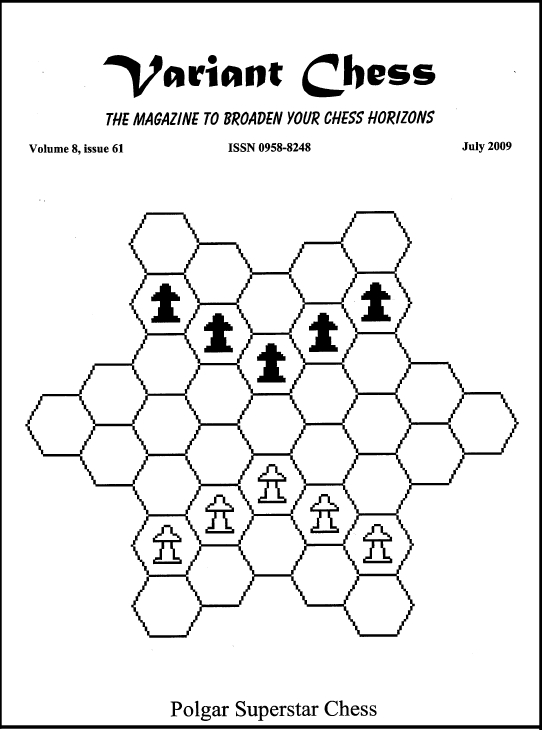 Variant Chess

THE MAGAZINE TO BROADEN YOUR CHESS HORIZONS

Volume 8, issue 61 ISSN 0958-8248 July 2009

Polgar Superstar Chess